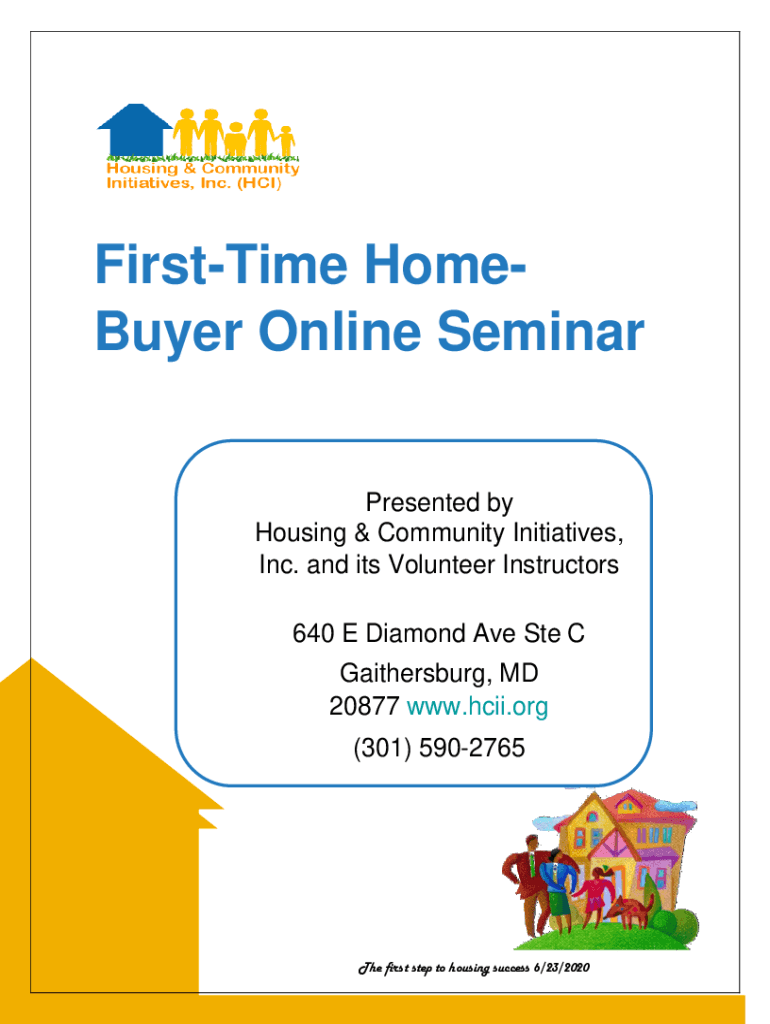 Housing & Community
Initiatives, Inc. (HCI)

First-Time Home-Buyer Online Seminar

Presented by
Housing & Community Initiatives,
Inc. and its Volunteer Instructors

640 E Diamond Ave Ste C
Gaithersburg, MD
20877 www.hcii.org
(301) 590-2765

The first step to housing success 6/23/2020